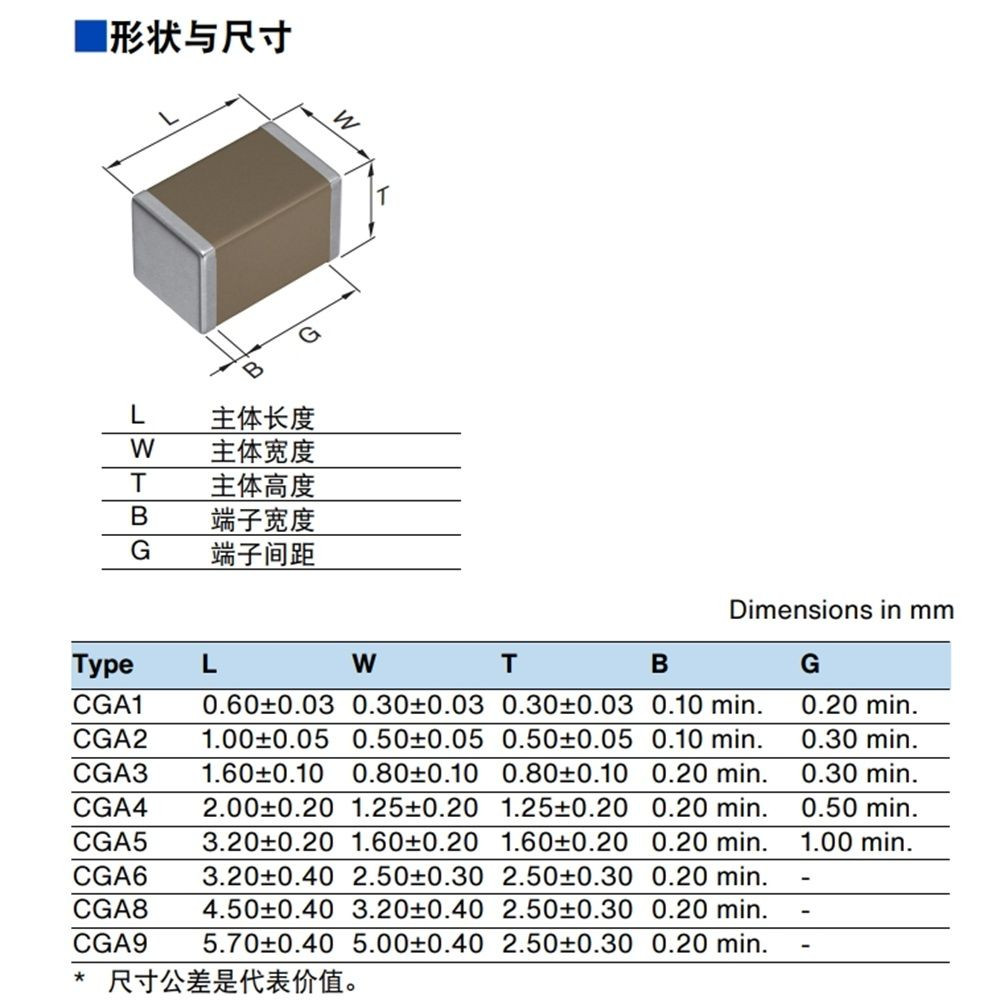 ■形状与尺寸

L
W
T
G
B

| L | 主体长度 |
|---|---|
| W | 主体宽度 |
| T | 主体高度 |
| B | 端子宽度 |
| G | 端子间距 |

Dimensions in mm

| Type | L | W | T | B | G |
|---|---|---|---|---|---|
| CGA1 | 0.60±0.03 | 0.30±0.03 | 0.30±0.03 | 0.10 min. | 0.20 min. |
| CGA2 | 1.00±0.05 | 0.50±0.05 | 0.50±0.05 | 0.10 min. | 0.30 min. |
| CGA3 | 1.60±0.10 | 0.80±0.10 | 0.80±0.10 | 0.20 min. | 0.30 min. |
| CGA4 | 2.00±0.20 | 1.25±0.20 | 1.25±0.20 | 0.20 min. | 0.50 min. |
| CGA5 | 3.20±0.20 | 1.60±0.20 | 1.60±0.20 | 0.20 min. | 1.00 min. |
| CGA6 | 3.20±0.40 | 2.50±0.30 | 2.50±0.30 | 0.20 min. | - |
| CGA8 | 4.50±0.40 | 3.20±0.40 | 2.50±0.30 | 0.20 min. | - |
| CGA9 | 5.70±0.40 | 5.00±0.40 | 2.50±0.30 | 0.20 min. | - |

* 尺寸公差是代表价值。